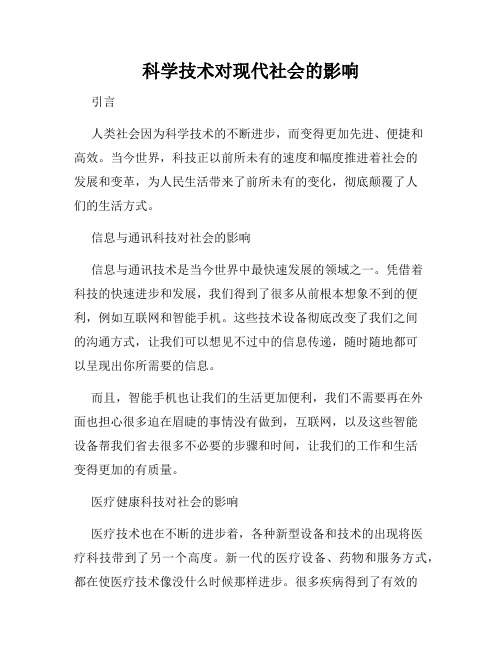 科学技术对现代社会的影响

引言

人类社会因为科学技术的不断进步，而变得更加先进、便捷和高效。当今世界，科技正以前所未有的速度和幅度推进着社会的发展和变革，为人民生活带来了前所未有的变化，彻底颠覆了人们的生活方式。

信息与通讯科技对社会的影响

信息与通讯技术是当今世界中最快速发展的领域之一。凭借着科技的快速进步和发展，我们得到了很多从前根本想象不到的便利，例如互联网和智能手机。这些技术设备彻底改变了我们之间的沟通方式，让我们可以想见不过中的信息传递，随时随地都可以呈现出你所需要的信息。

而且，智能手机也让我们的生活更加便利，我们不需要再在外面也担心很多迫在眉睫的事情没有做到，互联网，以及这些智能设备帮我们省去很多不必要的步骤和时间，让我们的工作和生活变得更加的有质量。

医疗健康科技对社会的影响

医疗技术也在不断的进步着，各种新型设备和技术的出现将医疗科技带到了另一个高度。新一代的医疗设备、药物和服务方式，都在使医疗技术像没什么时候那样进步。很多疾病得到了有效的